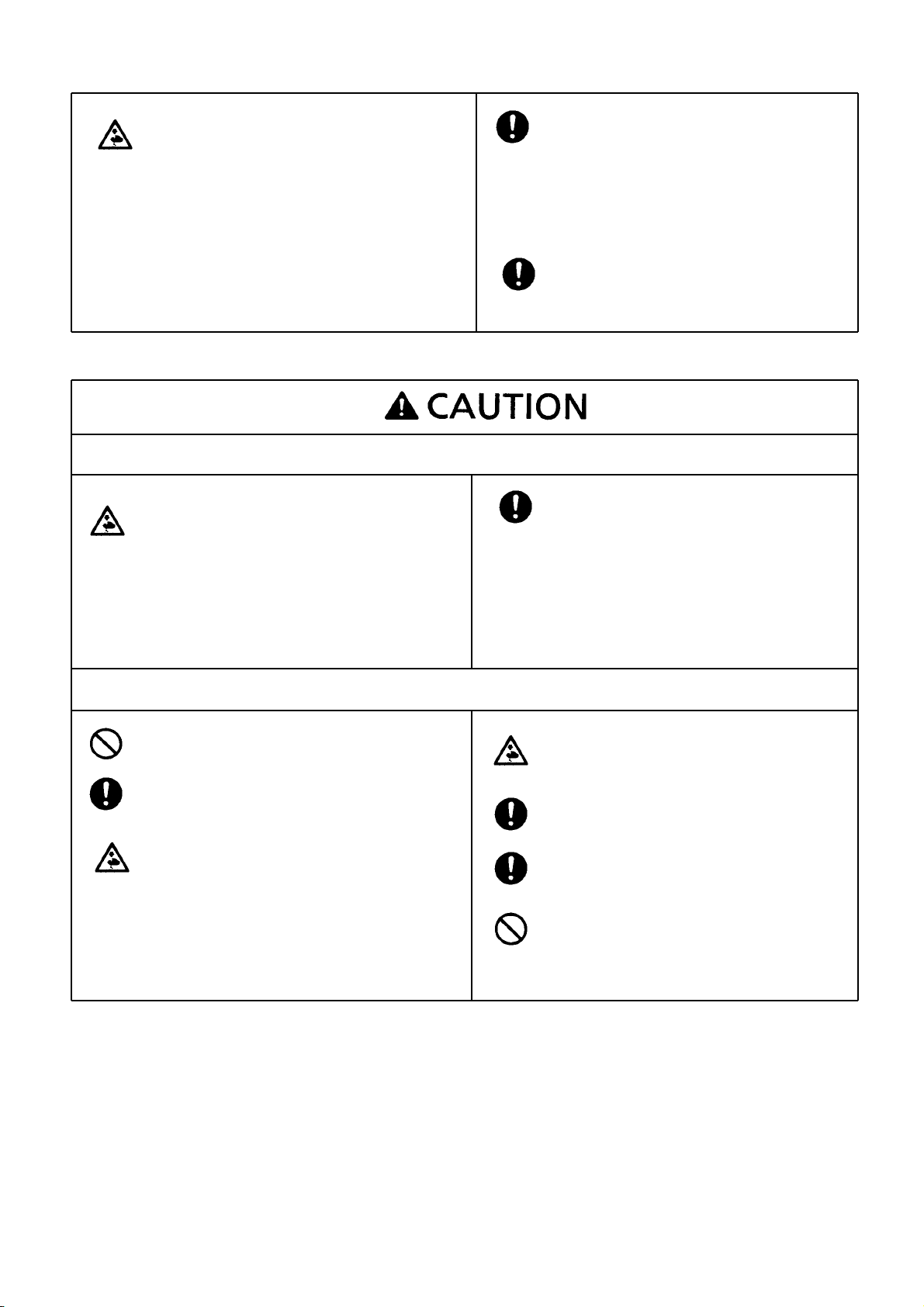 CAUTION